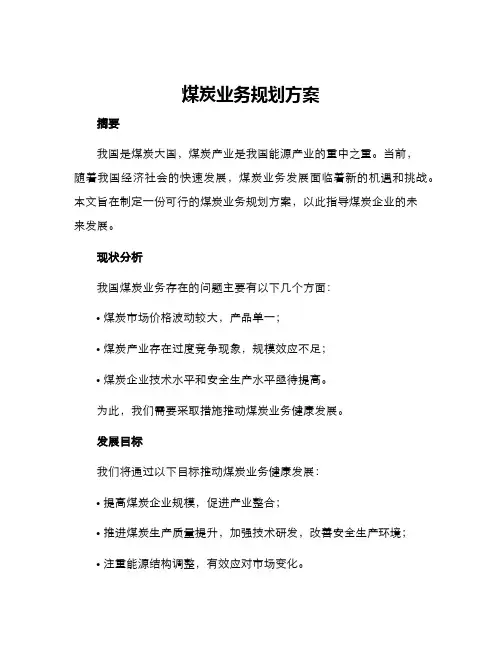 煤炭业务规划方案

摘要

我国是煤炭大国，煤炭产业是我国能源产业的重中之重。当前，随着我国经济社会的快速发展，煤炭业务发展面临着新的机遇和挑战。本文旨在制定一份可行的煤炭业务规划方案，以此指导煤炭企业的未来发展。

现状分析

我国煤炭业务存在的问题主要有以下几个方面：

• 煤炭市场价格波动较大，产品单一；

• 煤炭产业存在过度竞争现象，规模效应不足；

• 煤炭企业技术水平和安全生产水平亟待提高。

为此，我们需要采取措施推动煤炭业务健康发展。

发展目标

我们将通过以下目标推动煤炭业务健康发展：

• 提高煤炭企业规模，促进产业整合；

• 推进煤炭生产质量提升，加强技术研发，改善安全生产环境；

• 注重能源结构调整，有效应对市场变化。